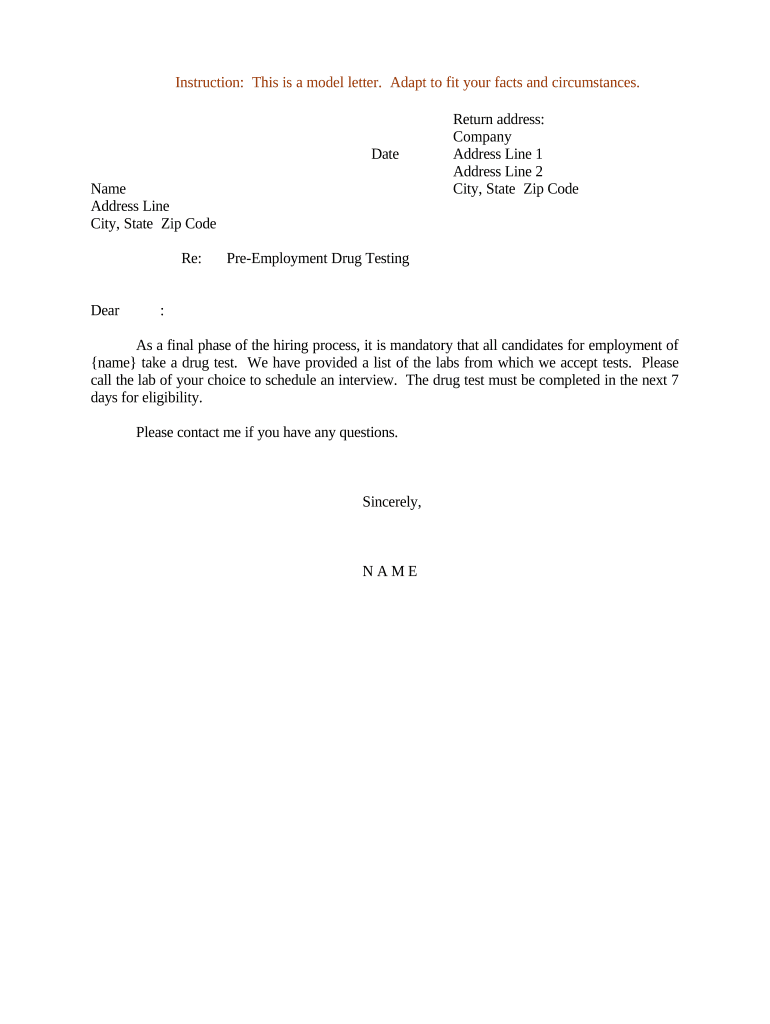 Instruction: This is a model letter. Adapt to fit your facts and circumstances.

Return address:
Company
Address Line 1
Address Line 2
City, State Zip Code

Date

Name
Address Line
City, State Zip Code

Re: Pre-Employment Drug Testing

Dear :

As a final phase of the hiring process, it is mandatory that all candidates for employment of {name} take a drug test. We have provided a list of the labs from which we accept tests. Please call the lab of your choice to schedule an interview. The drug test must be completed in the next 7 days for eligibility.

Please contact me if you have any questions.

Sincerely,

N A M E